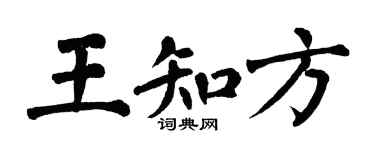 王知方
词典网